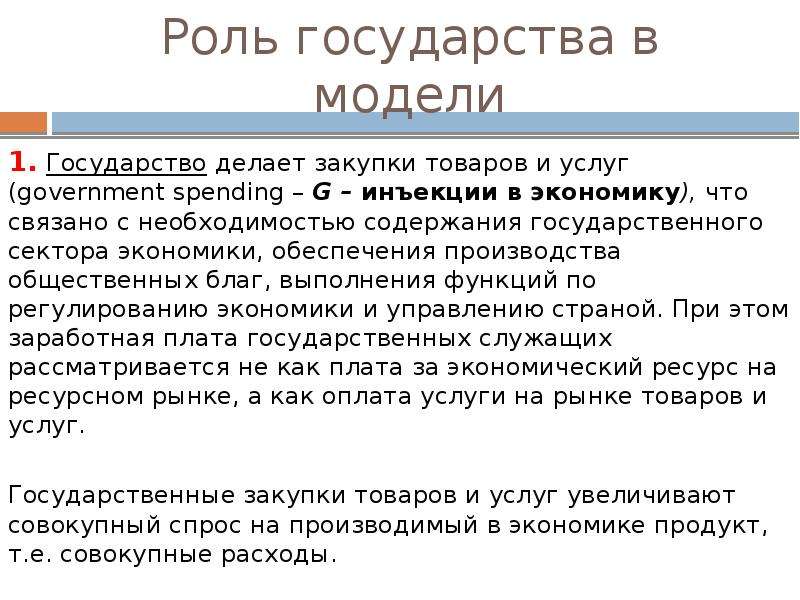 Роль государства в модели

1. Государство делает закупки товаров и услуг (government spending – G – инъекции в экономику), что связано с необходимостью содержания государственного сектора экономики, обеспечения производства общественных благ, выполнения функций по регулированию экономики и управлению страной. При этом заработная плата государственных служащих рассматривается не как плата за экономический ресурс на ресурсном рынке, а как оплата услуги на рынке товаров и услуг.

Государственные закупки товаров и услуг увеличивают совокупный спрос на производимый в экономике продукт, т.е. совокупные расходы.